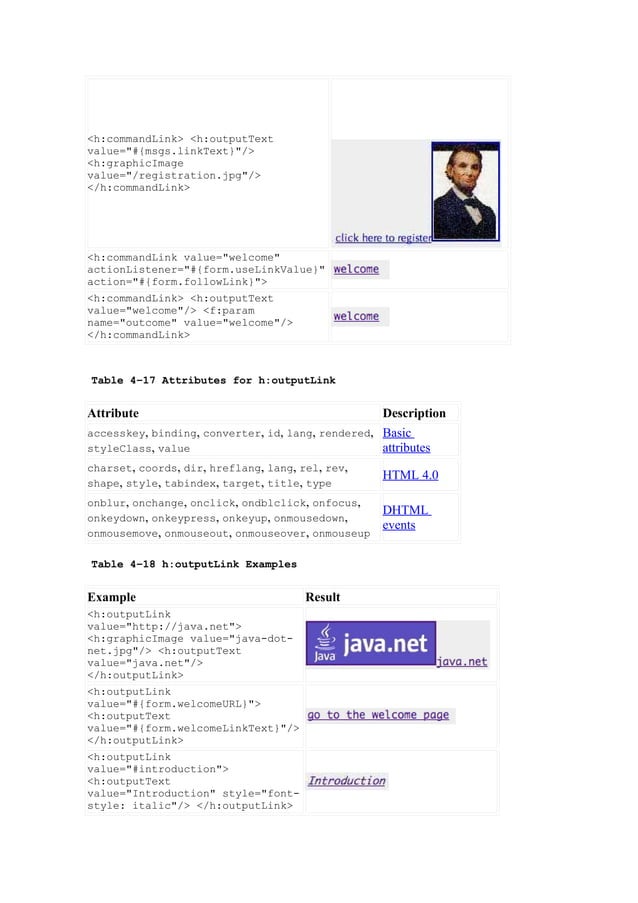 | | |
|---|---|
| <h:commandLink> <h:outputText value="#{msgs.linkText}"/> <h:graphicImage value="/registration.jpg"/> </h:commandLink> | click here to register |
| <h:commandLink value="welcome" actionListener="#{form.useLinkValue}" action="#{form.followLink}"> | welcome |
| <h:commandLink> <h:outputText value="welcome"/> <f:param name="outcome" value="welcome"/> </h:commandLink> | welcome |

Table 4-17 Attributes for h:outputLink

| Attribute | Description |
|---|---|
| accesskey, binding, converter, id, lang, rendered, styleClass, value | Basic attributes |
| charset, coords, dir, hreflang, lang, rel, rev, shape, style, tabindex, target, title, type | HTML 4.0 |
| onblur, onchange, onclick, ondblclick, onfocus, onkeydown, onkeypress, onkeyup, onmousedown, onmousemove, onmouseout, onmouseover, onmouseup | DHTML events |

Table 4-18 h:outputLink Examples

| Example | Result |
|---|---|
| <h:outputLink value="http://java.net"> <h:graphicImage value="java-dot-net.jpg"/> <h:outputText value="java.net"/> </h:outputLink> | Java java.net java.net |
| <h:outputLink value="#{form.welcomeURL}"> <h:outputText value="#{form.welcomeLinkText}"/> </h:outputLink> | go to the welcome page |
| <h:outputLink value="#introduction"> <h:outputText value="Introduction" style="font-style: italic"/> </h:outputLink> | Introduction |